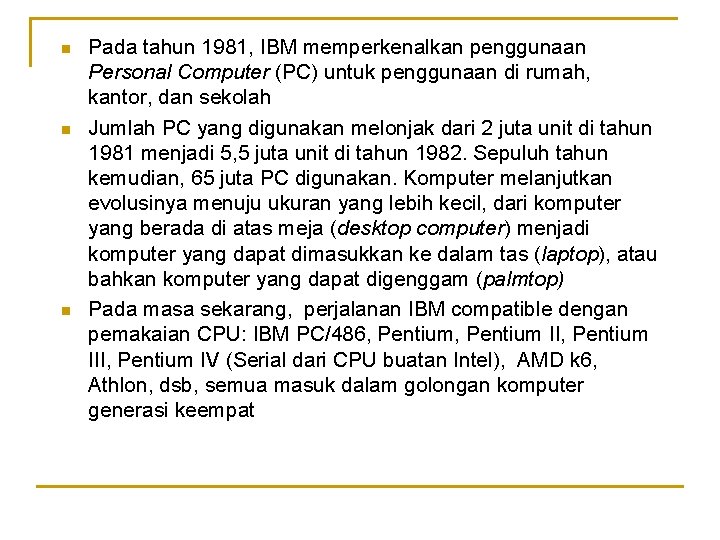 • Pada tahun 1981, IBM memperkenalkan penggunaan Personal Computer (PC) untuk penggunaan di rumah, kantor, dan sekolah

• Jumlah PC yang digunakan melonjak dari 2 juta unit di tahun 1981 menjadi 5,5 juta unit di tahun 1982. Sepuluh tahun kemudian, 65 juta PC digunakan. Komputer melanjutkan evolusinya menuju ukuran yang lebih kecil, dari komputer yang berada di atas meja (desktop computer) menjadi komputer yang dapat dimasukkan ke dalam tas (laptop), atau bahkan komputer yang dapat digenggam (palmtop)

• Pada masa sekarang, perjalanan IBM compatible dengan pemakaian CPU: IBM PC/486, Pentium, Pentium II, Pentium III, Pentium IV (Serial dari CPU buatan Intel), AMD k6, Athlon, dsb, semua masuk dalam golongan komputer generasi keempat